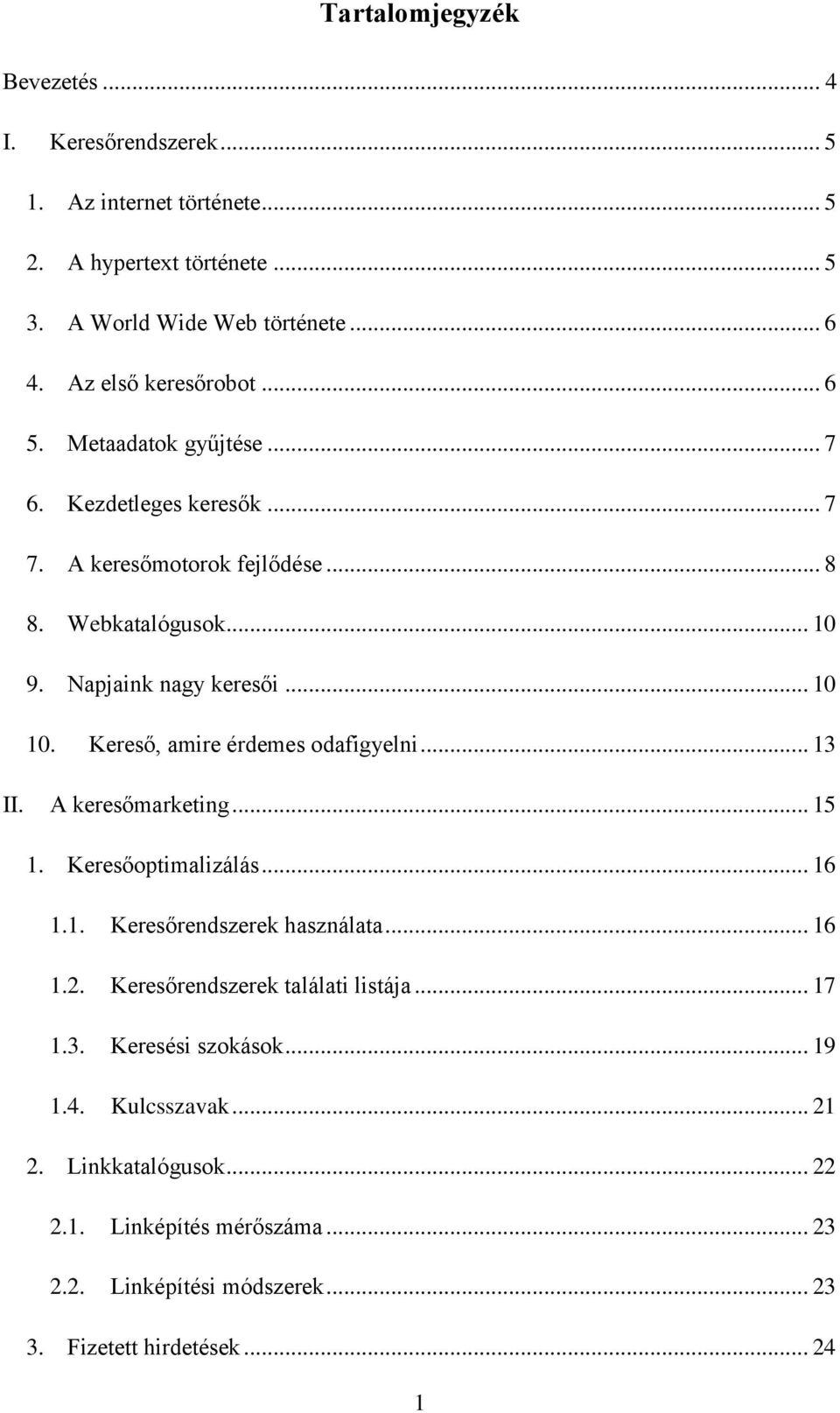 Tartalomjegyzék

Bevezetés ... 4

I. Keresőrendszerek ... 5

1. Az internet története ... 5

2. A hypertext története ... 5

3. A World Wide Web története ... 6

4. Az első keresőrobot ... 6

5. Metaadatok gyűjtése ... 7

6. Kezdetleges keresők ... 7

7. A keresőmotorok fejlődése ... 8

8. Webkatalógusok ... 10

9. Napjaink nagy keresői ... 10

10. Kereső, amire érdemes odafigyelni ... 13

II. A keresőmarketing ... 15

1. Keresőoptimalizálás ... 16

1.1. Keresőrendszerek használata ... 16

1.2. Keresőrendszerek találati listája ... 17

1.3. Keresési szokások ... 19

1.4. Kulcsszavak ... 21

2. Linkkatalógusok ... 22

2.1. Linképítés mérőszáma ... 23

2.2. Linképítési módszerek ... 23

3. Fizetett hirdetések ... 24

1